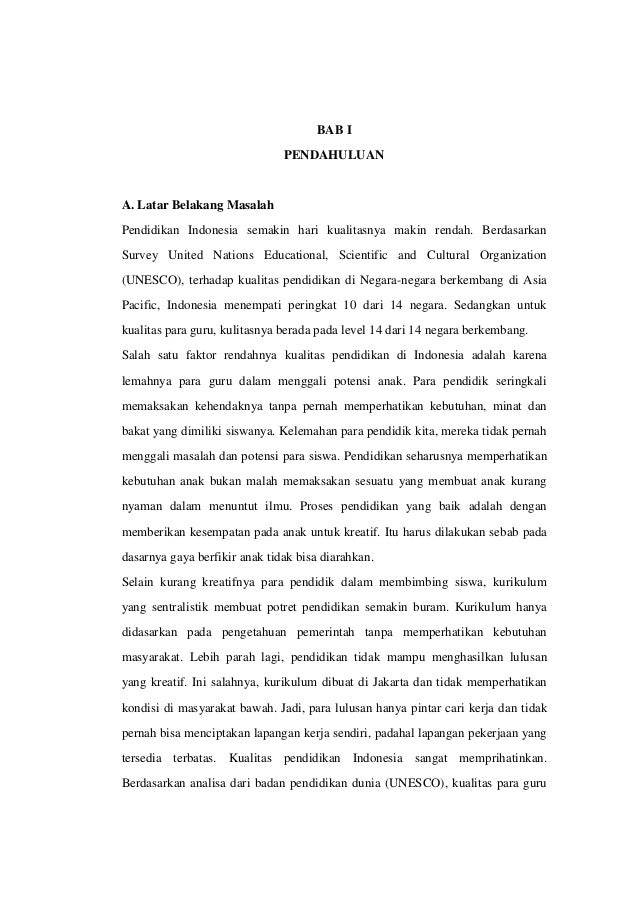 BAB I
PENDAHULUAN

A. Latar Belakang Masalah

Pendidikan Indonesia semakin hari kualitasnya makin rendah. Berdasarkan Survey United Nations Educational, Scientific and Cultural Organization (UNESCO), terhadap kualitas pendidikan di Negara-negara berkembang di Asia Pacific, Indonesia menempati peringkat 10 dari 14 negara. Sedangkan untuk kualitas para guru, kulitasnya berada pada level 14 dari 14 negara berkembang.

Salah satu faktor rendahnya kualitas pendidikan di Indonesia adalah karena lemahnya para guru dalam menggali potensi anak. Para pendidik seringkali memaksakan kehendaknya tanpa pernah memperhatikan kebutuhan, minat dan bakat yang dimiliki siswanya. Kelemahan para pendidik kita, mereka tidak pernah menggali masalah dan potensi para siswa. Pendidikan seharusnya memperhatikan kebutuhan anak bukan malah memaksakan sesuatu yang membuat anak kurang nyaman dalam menuntut ilmu. Proses pendidikan yang baik adalah dengan memberikan kesempatan pada anak untuk kreatif. Itu harus dilakukan sebab pada dasarnya gaya berfikir anak tidak bisa diarahkan.

Selain kurang kreatifnya para pendidik dalam membimbing siswa, kurikulum yang sentralistik membuat potret pendidikan semakin buram. Kurikulum hanya didasarkan pada pengetahuan pemerintah tanpa memperhatikan kebutuhan masyarakat. Lebih parah lagi, pendidikan tidak mampu menghasilkan lulusan yang kreatif. Ini salahnya, kurikulum dibuat di Jakarta dan tidak memperhatikan kondisi di masyarakat bawah. Jadi, para lulusan hanya pintar cari kerja dan tidak pernah bisa menciptakan lapangan kerja sendiri, padahal lapangan pekerjaan yang tersedia terbatas. Kualitas pendidikan Indonesia sangat memprihatinkan. Berdasarkan analisa dari badan pendidikan dunia (UNESCO), kualitas para guru